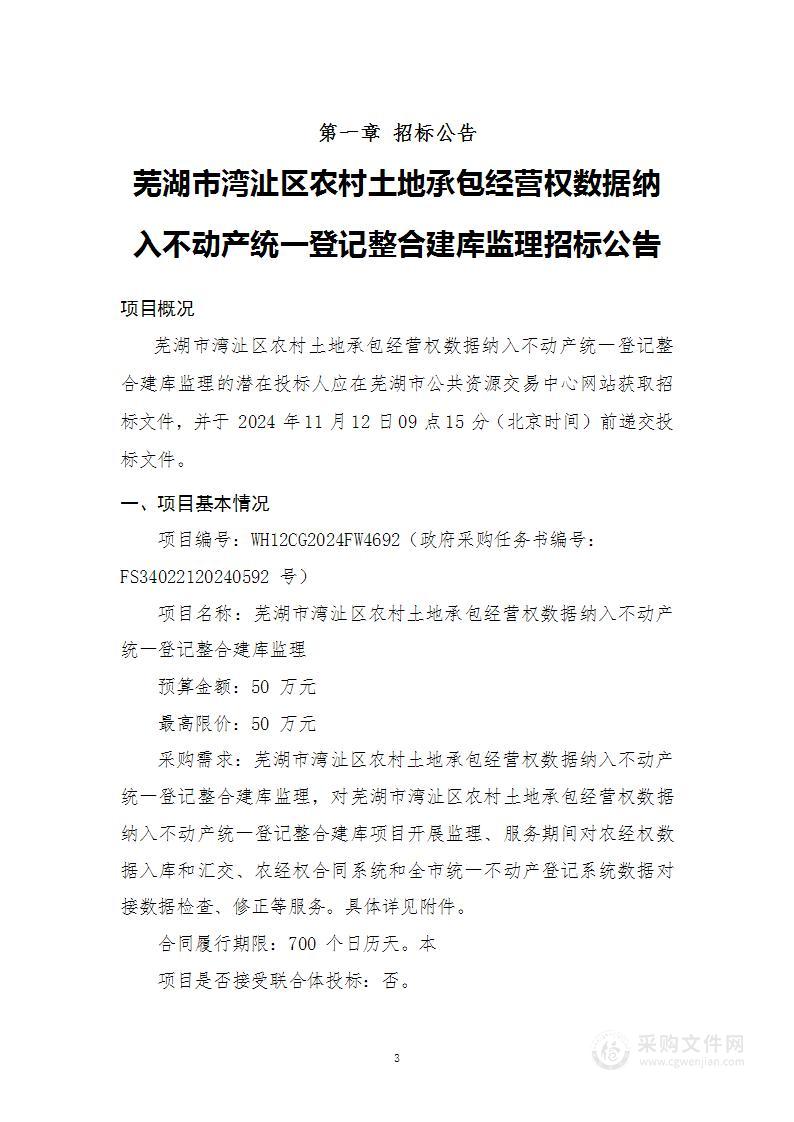 第一章 招标公告

芜湖市湾沚区农村土地承包经营权数据纳入不动产统一登记整合建库监理招标公告

项目概况

芜湖市湾沚区农村土地承包经营权数据纳入不动产统一登记整合建库监理的潜在投标人应在芜湖市公共资源交易中心网站获取招标文件，并于 2024 年 11 月 12 日 09 点 15 分（北京时间）前递交投标文件。

一、项目基本情况

项目编号：WH12CG2024FW4692（政府采购任务书编号：FS34022120240592 号）

项目名称：芜湖市湾沚区农村土地承包经营权数据纳入不动产统一登记整合建库监理

预算金额：50 万元

最高限价：50 万元

采购需求：芜湖市湾沚区农村土地承包经营权数据纳入不动产统一登记整合建库监理，对芜湖市湾沚区农村土地承包经营权数据纳入不动产统一登记整合建库项目开展监理、服务期间对农经权数据入库和汇交、农经权合同系统和全市统一不动产登记系统数据对接数据检查、修正等服务。具体详见附件。

合同履行期限：700 个日历天。本

项目是否接受联合体投标：否。

3

采购文件网
www.cgwenjian.com